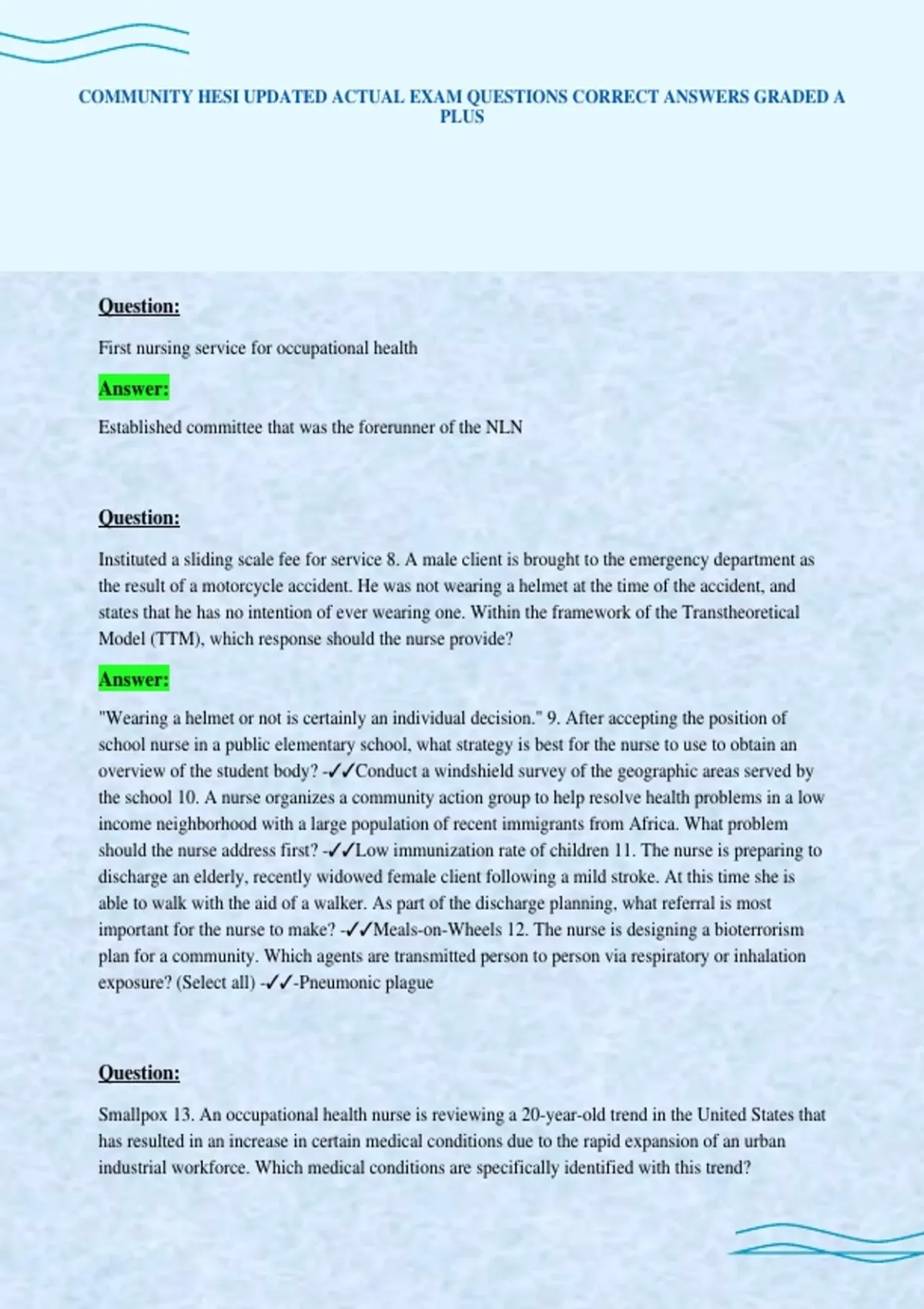 COMMUNITY HESI UPDATED ACTUAL EXAM QUESTIONS CORRECT ANSWERS GRADED A PLUS

Question:

First nursing service for occupational health

Answer:

Established committee that was the forerunner of the NLN

Question:

Instituted a sliding scale fee for service 8. A male client is brought to the emergency department as the result of a motorcycle accident. He was not wearing a helmet at the time of the accident, and states that he has no intention of ever wearing one. Within the framework of the Transtheoretical Model (TTM), which response should the nurse provide?

Answer:

"Wearing a helmet or not is certainly an individual decision." 9. After accepting the position of school nurse in a public elementary school, what strategy is best for the nurse to use to obtain an overview of the student body? -✓✓Conduct a windshield survey of the geographic areas served by the school 10. A nurse organizes a community action group to help resolve health problems in a low income neighborhood with a large population of recent immigrants from Africa. What problem should the nurse address first? -✓✓Low immunization rate of children 11. The nurse is preparing to discharge an elderly, recently widowed female client following a mild stroke. At this time she is able to walk with the aid of a walker. As part of the discharge planning, what referral is most important for the nurse to make? -✓✓Meals-on-Wheels 12. The nurse is designing a bioterrorism plan for a community. Which agents are transmitted person to person via respiratory or inhalation exposure? (Select all) -✓✓-Pneumonic plague

Question:

Smallpox 13. An occupational health nurse is reviewing a 20-year-old trend in the United States that has resulted in an increase in certain medical conditions due to the rapid expansion of an urban industrial workforce. Which medical conditions are specifically identified with this trend?